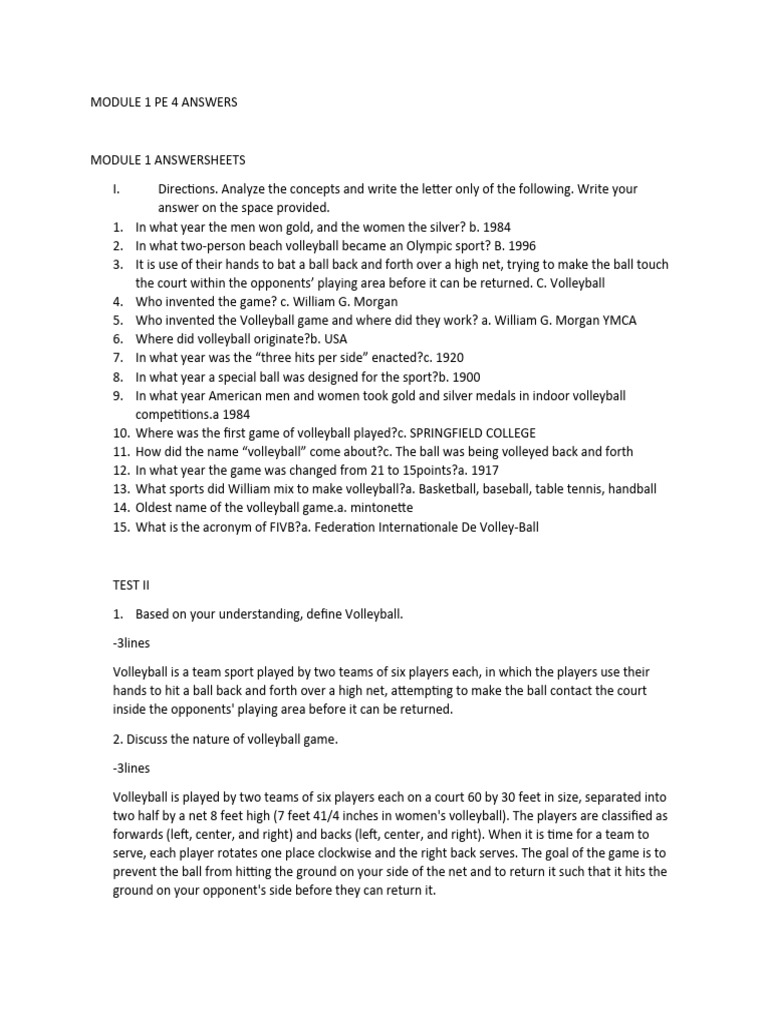 MODULE 1 PE 4 ANSWERS

MODULE 1 ANSWERSHEETS

I. Directions. Analyze the concepts and write the letter only of the following. Write your answer on the space provided.

1. In what year the men won gold, and the women the silver? b. 1984
2. In what two-person beach volleyball became an Olympic sport? B. 1996
3. It is use of their hands to bat a ball back and forth over a high net, trying to make the ball touch the court within the opponents' playing area before it can be returned. C. Volleyball
4. Who invented the game? c. William G. Morgan
5. Who invented the Volleyball game and where did they work? a. William G. Morgan YMCA
6. Where did volleyball originate?b. USA
7. In what year was the "three hits per side" enacted?c. 1920
8. In what year a special ball was designed for the sport?b. 1900
9. In what year American men and women took gold and silver medals in indoor volleyball competitions.a 1984
10. Where was the first game of volleyball played?c. SPRINGFIELD COLLEGE
11. How did the name "volleyball" come about?c. The ball was being volleyed back and forth
12. In what year the game was changed from 21 to 15points?a. 1917
13. What sports did William mix to make volleyball?a. Basketball, baseball, table tennis, handball
14. Oldest name of the volleyball game.a. mintonette
15. What is the acronym of FIVB?a. Federation Internationale De Volley-Ball

TEST II

1. Based on your understanding, define Volleyball.

-3lines

Volleyball is a team sport played by two teams of six players each, in which the players use their hands to hit a ball back and forth over a high net, attempting to make the ball contact the court inside the opponents' playing area before it can be returned.

2. Discuss the nature of volleyball game.

-3lines

Volleyball is played by two teams of six players each on a court 60 by 30 feet in size, separated into two half by a net 8 feet high (7 feet 41/4 inches in women's volleyball). The players are classified as forwards (left, center, and right) and backs (left, center, and right). When it is time for a team to serve, each player rotates one place clockwise and the right back serves. The goal of the game is to prevent the ball from hitting the ground on your side of the net and to return it such that it hits the ground on your opponent's side before they can return it.